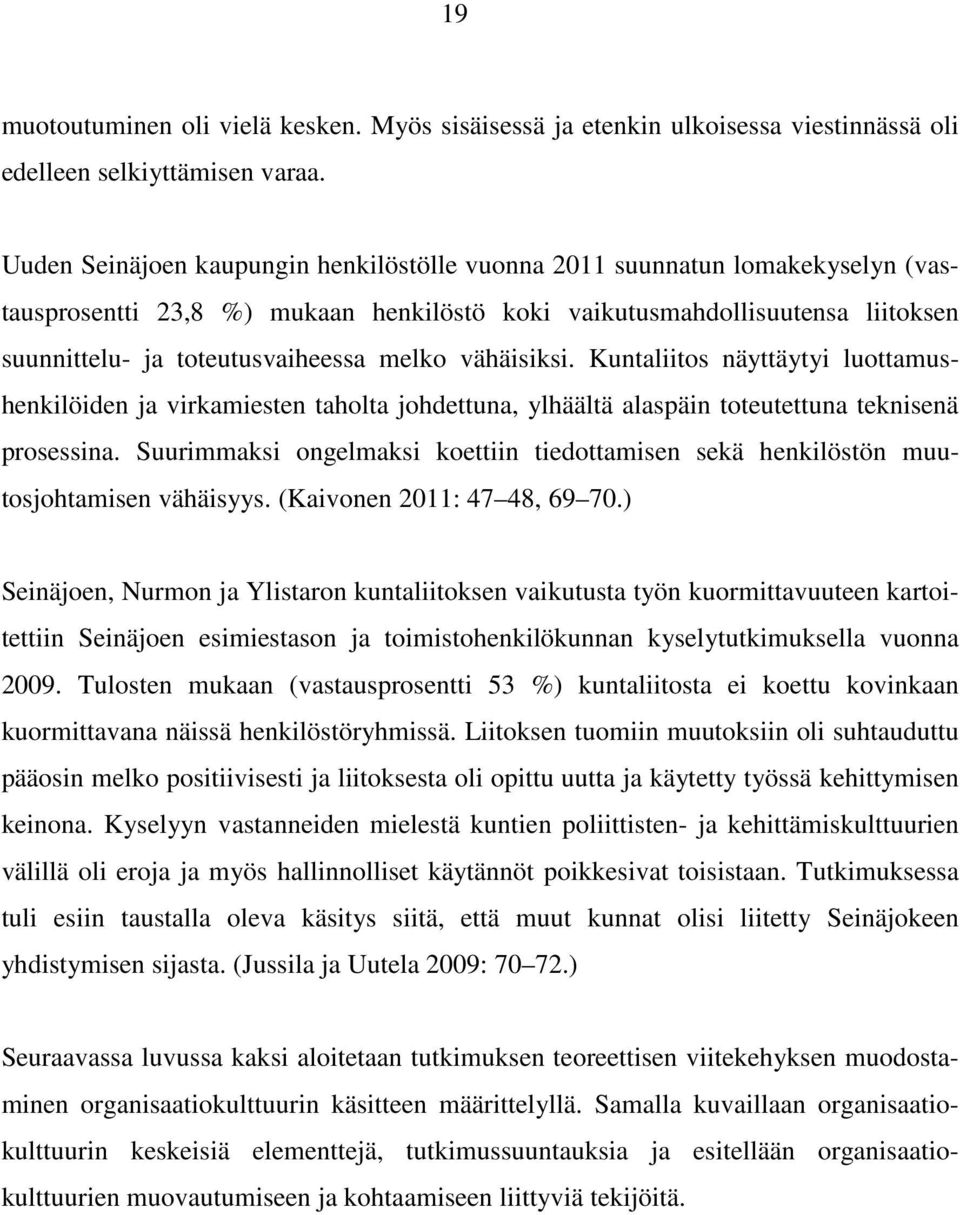 19

muotoutuminen oli vielä kesken. Myös sisäisessä ja etenkin ulkoisessa viestinnässä oli edelleen selkiyttämisen varaa.

Uuden Seinäjoen kaupungin henkilöstölle vuonna 2011 suunnatun lomakekyselyn (vastausprosentti 23,8 %) mukaan henkilöstö koki vaikutusmahdollisuutensa liitoksen suunnittelu- ja toteutusvaiheessa melko vähäisiksi. Kuntaliitos näyttäytyi luottamushenkilöiden ja virkamiesten taholta johdettuna, ylhäältä alaspäin toteutettuna teknisenä prosessina. Suurimmaksi ongelmaksi koettiin tiedottamisen sekä henkilöstön muutosjohtamisen vähäisyys. (Kaivonen 2011: 47 48, 69 70.)

Seinäjoen, Nurmon ja Ylistaron kuntaliitoksen vaikutusta työn kuormittavuuteen kartoitettiin Seinäjoen esimiestason ja toimistohenkilökunnan kyselytutkimuksella vuonna 2009. Tulosten mukaan (vastausprosentti 53 %) kuntaliitosta ei koettu kovinkaan kuormittavana näissä henkilöstöryhmissä. Liitoksen tuomiin muutoksiin oli suhtauduttu pääosin melko positiivisesti ja liitoksesta oli opittu uutta ja käytetty työssä kehittymisen keinona. Kyselyyn vastanneiden mielestä kuntien poliittisten- ja kehittämiskulttuurien välillä oli eroja ja myös hallinnolliset käytännöt poikkesivat toisistaan. Tutkimuksessa tuli esiin taustalla oleva käsitys siitä, että muut kunnat olisi liitetty Seinäjokeen yhdistymisen sijasta. (Jussila ja Uutela 2009: 70 72.)

Seuraavassa luvussa kaksi aloitetaan tutkimuksen teoreettisen viitekehyksen muodostaminen organisaatiokulttuurin käsitteen määrittelyllä. Samalla kuvaillaan organisaatiokulttuurin keskeisiä elementtejä, tutkimussuuntauksia ja esitellään organisaatiokulttuurien muovautumiseen ja kohtaamiseen liittyviä tekijöitä.